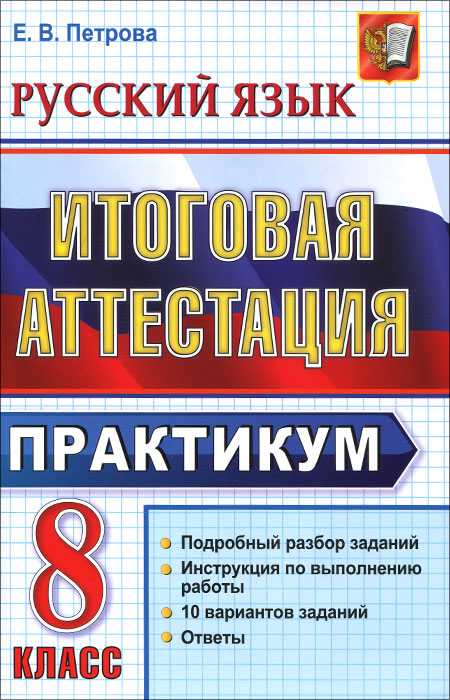 Е. В. Петрова

РУССКИЙ ЯЗЫК

ИТОГОВАЯ АТТЕСТАЦИЯ

ПРАКТИКУМ

8 КЛАСС

Подробный разбор заданий
Инструкция по выполнению работы
10 вариантов заданий
Ответы